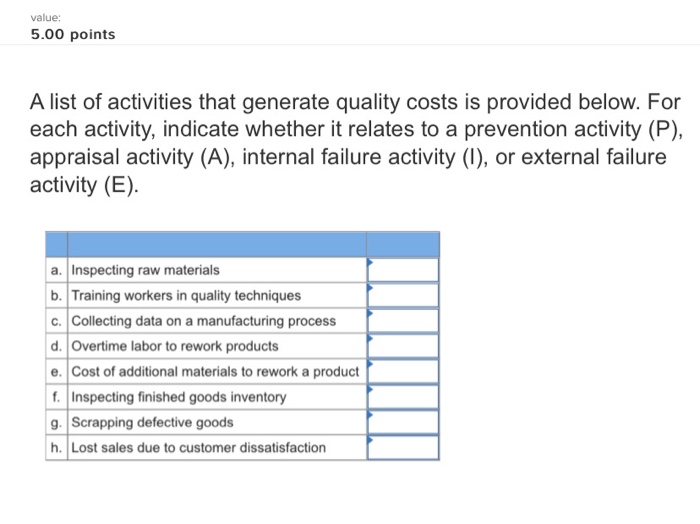 value:
5.00 points

A list of activities that generate quality costs is provided below. For each activity, indicate whether it relates to a prevention activity (P), appraisal activity (A), internal failure activity (I), or external failure activity (E).

| | | |
|---|---|---|
| a. | Inspecting raw materials | |
| b. | Training workers in quality techniques | |
| c. | Collecting data on a manufacturing process | |
| d. | Overtime labor to rework products | |
| e. | Cost of additional materials to rework a product | |
| f. | Inspecting finished goods inventory | |
| g. | Scrapping defective goods | |
| h. | Lost sales due to customer dissatisfaction | |